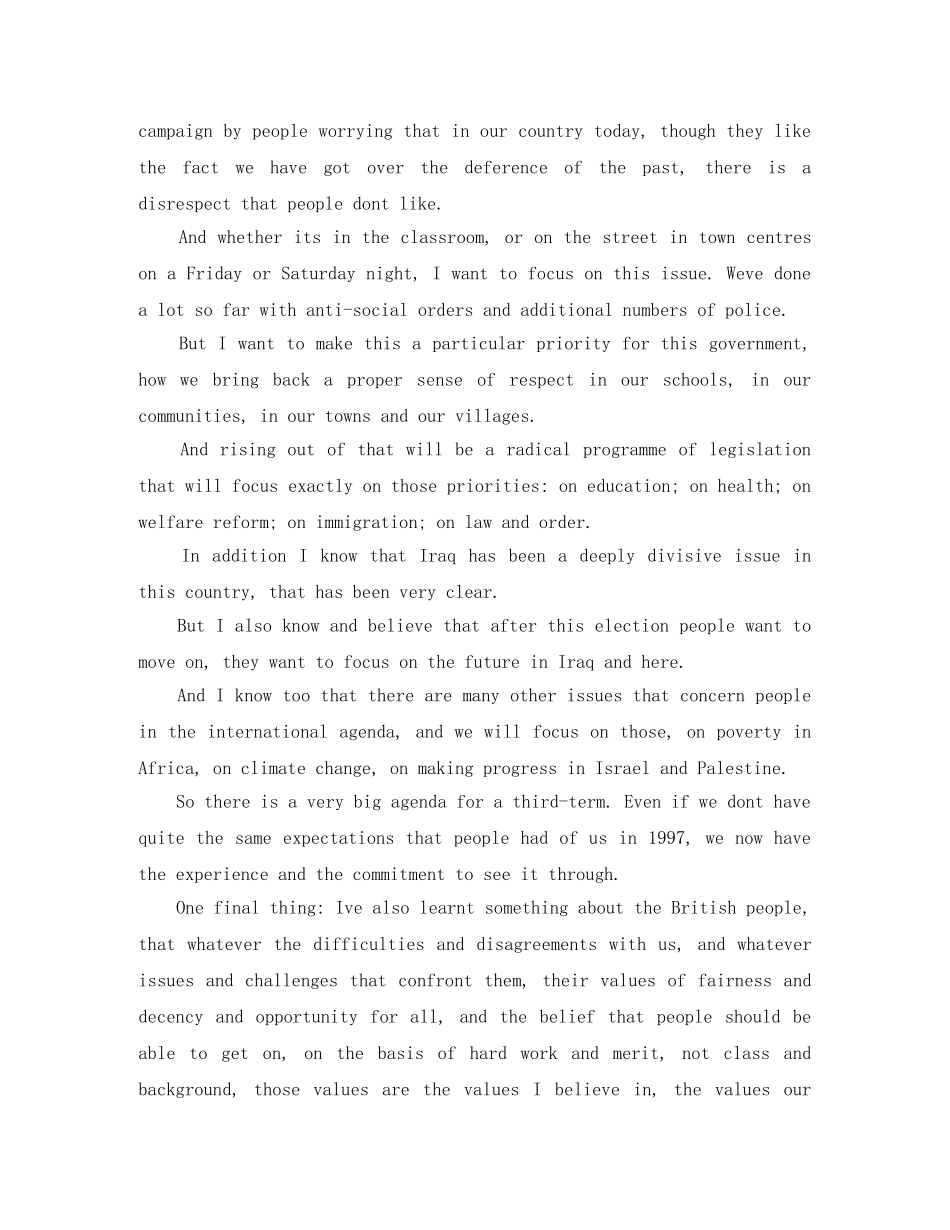 campaign by people worrying that in our country today, though they like the fact we have got over the deference of the past, there is a disrespect that people dont like.

And whether its in the classroom, or on the street in town centres on a Friday or Saturday night, I want to focus on this issue. Weve done a lot so far with anti-social orders and additional numbers of police.

But I want to make this a particular priority for this government, how we bring back a proper sense of respect in our schools, in our communities, in our towns and our villages.

And rising out of that will be a radical programme of legislation that will focus exactly on those priorities: on education; on health; on welfare reform; on immigration; on law and order.

In addition I know that Iraq has been a deeply divisive issue in this country, that has been very clear.

But I also know and believe that after this election people want to move on, they want to focus on the future in Iraq and here.

And I know too that there are many other issues that concern people in the international agenda, and we will focus on those, on poverty in Africa, on climate change, on making progress in Israel and Palestine.

So there is a very big agenda for a third-term. Even if we dont have quite the same expectations that people had of us in 1997, we now have the experience and the commitment to see it through.

One final thing: Ive also learnt something about the British people, that whatever the difficulties and disagreements with us, and whatever issues and challenges that confront them, their values of fairness and decency and opportunity for all, and the belief that people should be able to get on, on the basis of hard work and merit, not class and background, those values are the values I believe in, the values our